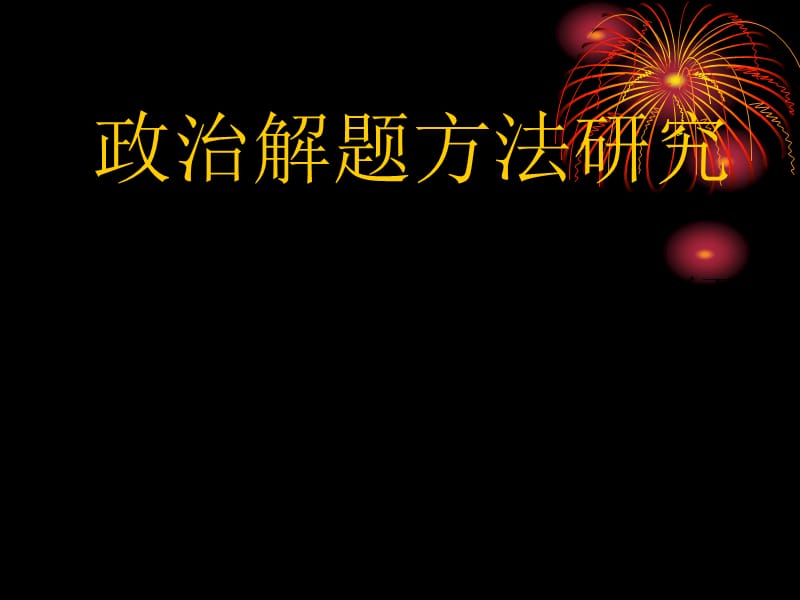 政治解题方法研究